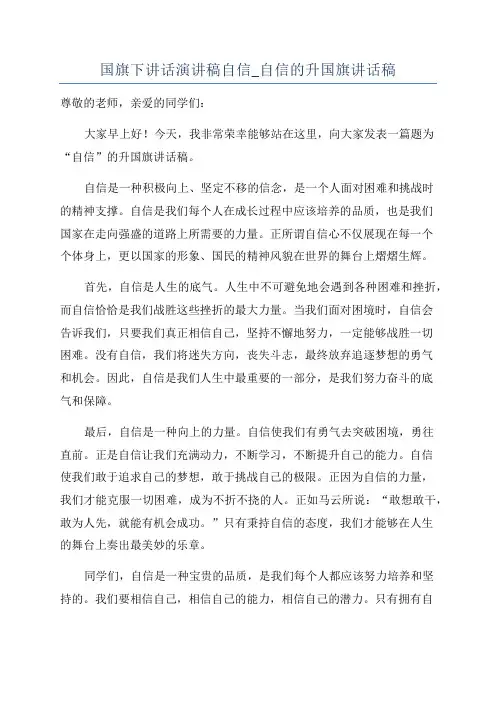 国旗下讲话演讲稿自信_自信的升国旗讲话稿

尊敬的老师，亲爱的同学们：

大家早上好！今天，我非常荣幸能够站在这里，向大家发表一篇题为“自信”的升国旗讲话稿。

自信是一种积极向上、坚定不移的信念，是一个人面对困难和挑战时的精神支撑。自信是我们每个人在成长过程中应该培养的品质，也是我们国家在走向强盛的道路上所需要的力量。正所谓自信心不仅展现在每一个个体身上，更以国家的形象、国民的精神风貌在世界的舞台上熠熠生辉。

首先，自信是人生的底气。人生中不可避免地会遇到各种困难和挫折，而自信恰恰是我们战胜这些挫折的最大力量。当我们面对困境时，自信会告诉我们，只要我们真正相信自己，坚持不懈地努力，一定能够战胜一切困难。没有自信，我们将迷失方向，丧失斗志，最终放弃追逐梦想的勇气和机会。因此，自信是我们人生中最重要的一部分，是我们努力奋斗的底气和保障。

最后，自信是一种向上的力量。自信使我们有勇气去突破困境，勇往直前。正是自信让我们充满动力，不断学习，不断提升自己的能力。自信使我们敢于追求自己的梦想，敢于挑战自己的极限。正因为自信的力量，我们才能克服一切困难，成为不折不挠的人。正如马云所说：“敢想敢干，敢为人先，就能有机会成功。”只有秉持自信的态度，我们才能够在人生的舞台上奏出最美妙的乐章。

同学们，自信是一种宝贵的品质，是我们每个人都应该努力培养和坚持的。我们要相信自己，相信自己的能力，相信自己的潜力。只有拥有自